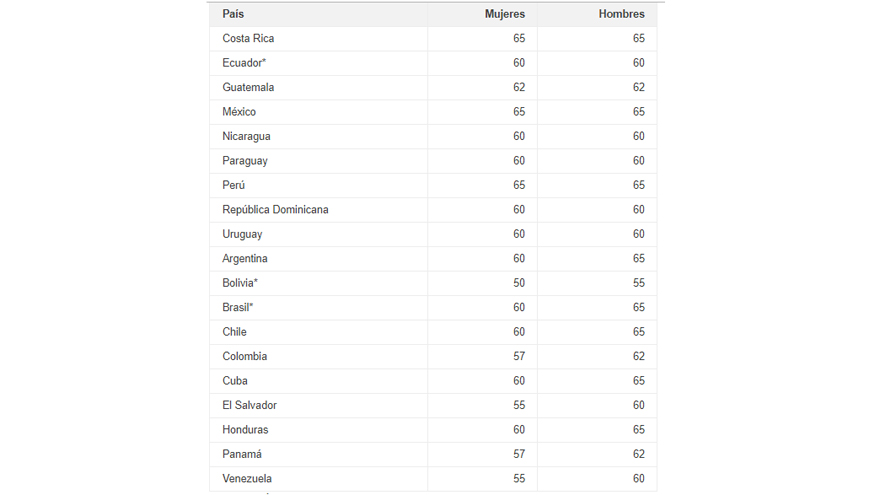 | País | Mujeres | Hombres |
|---|---|---|
| Costa Rica | 65 | 65 |
| Ecuador* | 60 | 60 |
| Guatemala | 62 | 62 |
| México | 65 | 65 |
| Nicaragua | 60 | 60 |
| Paraguay | 60 | 60 |
| Perú | 65 | 65 |
| República Dominicana | 60 | 60 |
| Uruguay | 60 | 60 |
| Argentina | 60 | 65 |
| Bolivia* | 50 | 55 |
| Brasil* | 60 | 65 |
| Chile | 60 | 65 |
| Colombia | 57 | 62 |
| Cuba | 60 | 65 |
| El Salvador | 55 | 60 |
| Honduras | 60 | 65 |
| Panamá | 57 | 62 |
| Venezuela | 55 | 60 |